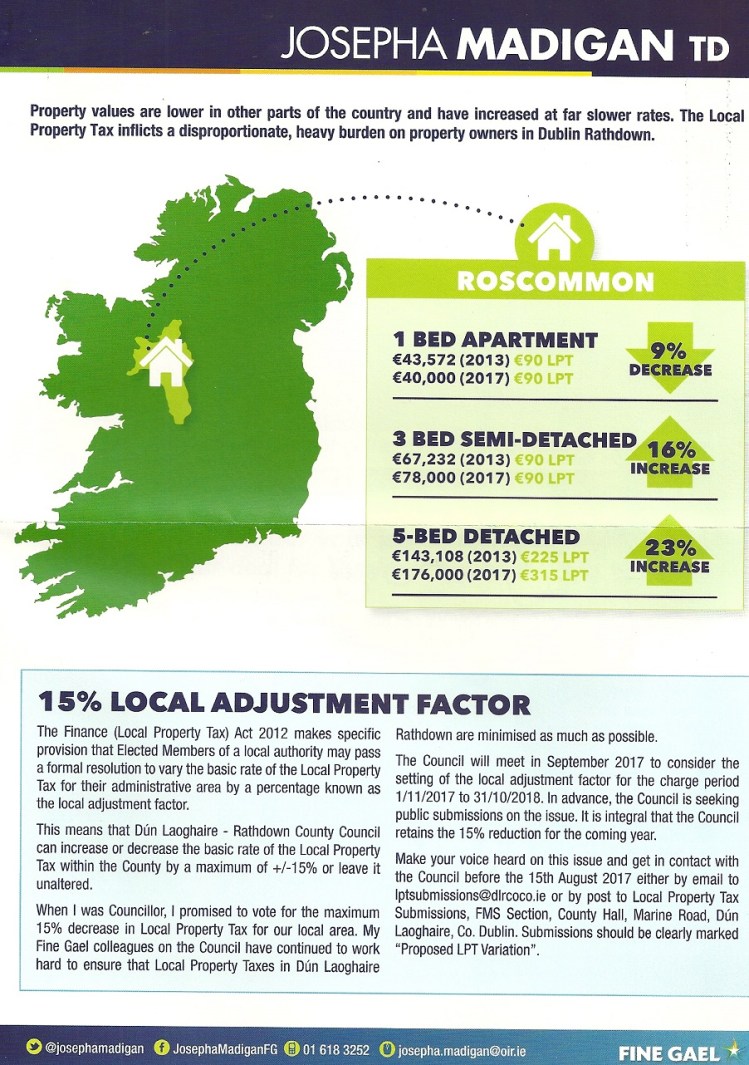 JOSEPHA MADIGAN TD

Property values are lower in other parts of the country and have increased at far slower rates. The Local Property Tax inflicts a disproportionate, heavy burden on property owners in Dublin Rathdown.

ROSCOMMON

1 BED APARTMENT
€43,572 (2013) €90 LPT
€40,000 (2017) €90 LPT

9% DECREASE

3 BED SEMI-DETACHED
€67,232 (2013) €90 LPT
€78,000 (2017) €90 LPT

16% INCREASE

5-BED DETACHED
€143,108 (2013) €225 LPT
€176,000 (2017) €315 LPT

23% INCREASE

15% LOCAL ADJUSTMENT FACTOR

The Finance (Local Property Tax) Act 2012 makes specific provision that Elected Members of a local authority may pass a formal resolution to vary the basic rate of the Local Property Tax for their administrative area by a percentage known as the local adjustment factor.

This means that Dún Laoghaire - Rathdown County Council can increase or decrease the basic rate of the Local Property Tax within the County by a maximum of +/-15% or leave it unaltered.

When I was Councillor, I promised to vote for the maximum 15% decrease in Local Property Tax for our local area. My Fine Gael colleagues on the Council have continued to work hard to ensure that Local Property Taxes in Dún Laoghaire Rathdown are minimised as much as possible.

The Council will meet in September 2017 to consider the setting of the local adjustment factor for the charge period 1/11/2017 to 31/10/2018. In advance, the Council is seeking public submissions on the issue. It is integral that the Council retains the 15% reduction for the coming year.

Make your voice heard on this issue and get in contact with the Council before the 15th August 2017 either by email to lptsubmissions@dlrcoco.ie or by post to Local Property Tax Submissions, FMS Section, County Hall, Marine Road, Dún Laoghaire, Co. Dublin. Submissions should be clearly marked "Proposed LPT Variation".

@josephamadigan JosephaMadiganFG 01 618 3252 josepha.madigan@oir.ie FINE GAEL